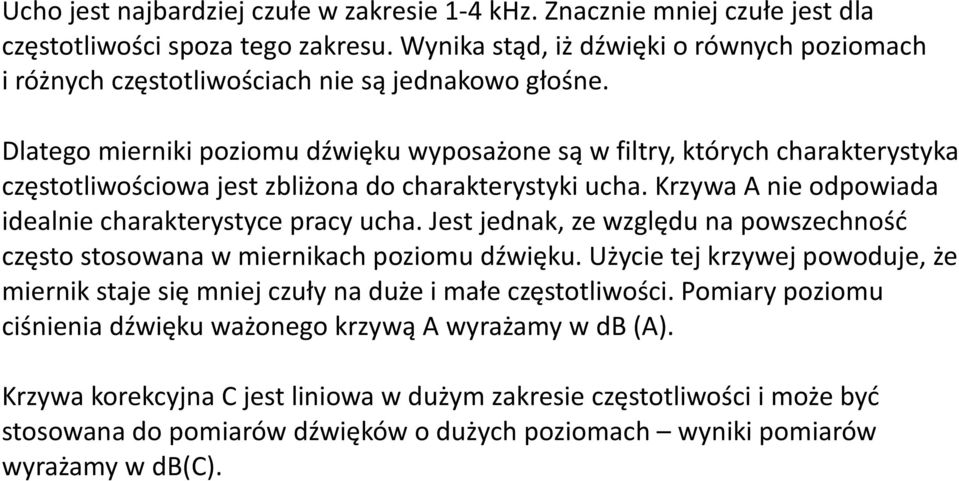 Ucho jest najbardziej czułe w zakresie 1-4 kHz. Znacznie mniej czułe jest dla częstotliwości spoza tego zakresu. Wynika stąd, iż dźwięki o równych poziomach i różnych częstotliwościach nie są jednakowo głośne.

Dlatego mierniki poziomu dźwięku wyposażone są w filtry, których charakterystyka częstotliwościowa jest zbliżona do charakterystyki ucha. Krzywa A nie odpowiada idealnie charakterystyce pracy ucha. Jest jednak, ze względu na powszechność często stosowana w miernikach poziomu dźwięku. Użycie tej krzywej powoduje, że miernik staje się mniej czuły na duże i małe częstotliwości. Pomiary poziomu ciśnienia dźwięku ważonego krzywą A wyrażamy w dB (A).

Krzywa korekcyjna C jest liniowa w dużym zakresie częstotliwości i może być stosowana do pomiarów dźwięków o dużych poziomach – wyniki pomiarów wyrażamy w dB(C).